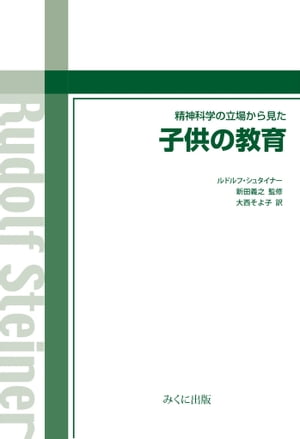 Rudolf Steiner

精神科学の立場から見た
子供の教育

ルドルフ・シュタイナー
新田義之 監修
大西そよ子 訳

みくに出版